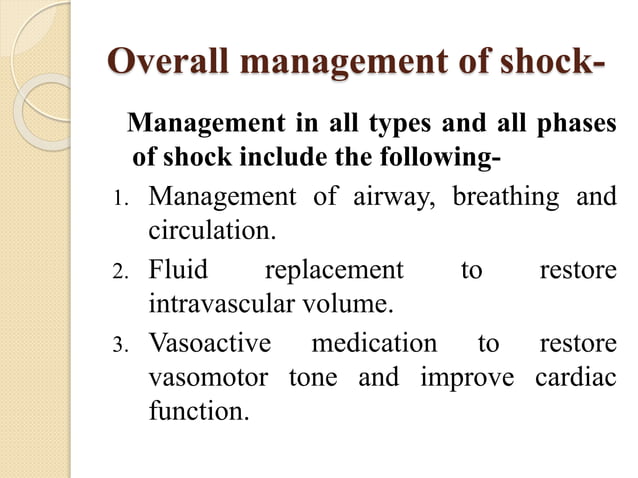 Overall management of shock-

Management in all types and all phases of shock include the following-

1. Management of airway, breathing and circulation.
2. Fluid replacement to restore intravascular volume.
3. Vasoactive medication to restore vasomotor tone and improve cardiac function.